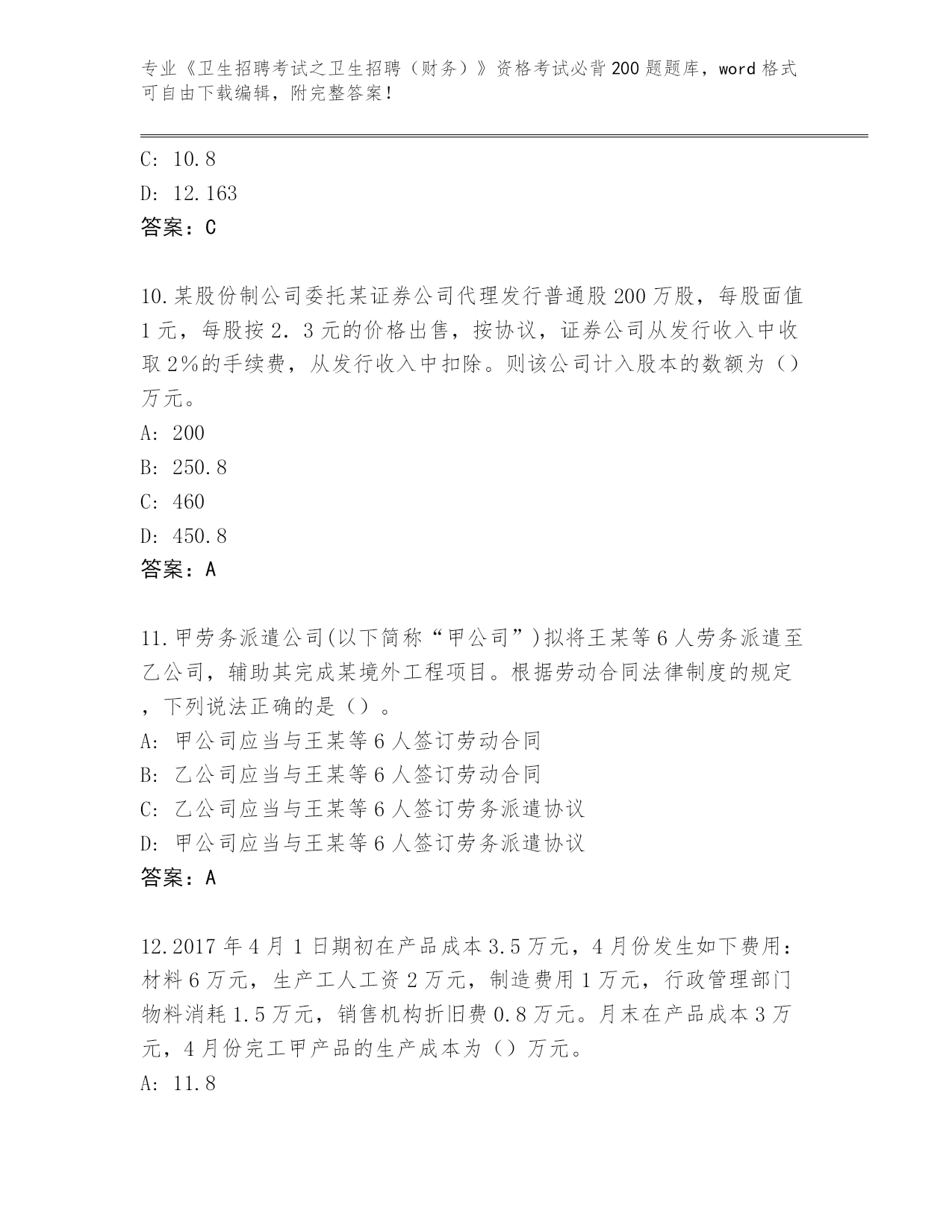 专业《卫生招聘考试之卫生招聘（财务）》资格考试必背200题题库，word格式可自由下载编辑，附完整答案！

C: 10.8

D: 12.163

答案：C

10.某股份制公司委托某证券公司代理发行普通股200万股，每股面值1元，每股按2．3元的价格出售，按协议，证券公司从发行收入中收取2%的手续费，从发行收入中扣除。则该公司计入股本的数额为（）万元。

A: 200

B: 250.8

C: 460

D: 450.8

答案：A

11.甲劳务派遣公司(以下简称“甲公司”)拟将王某等6人劳务派遣至乙公司，辅助其完成某境外工程项目。根据劳动合同法律制度的规定，下列说法正确的是（）。

A: 甲公司应当与王某等6人签订劳动合同

B: 乙公司应当与王某等6人签订劳动合同

C: 乙公司应当与王某等6人签订劳务派遣协议

D: 甲公司应当与王某等6人签订劳务派遣协议

答案：A

12.2017年4月1日期初在产品成本3.5万元，4月份发生如下费用：材料6万元，生产工人工资2万元，制造费用1万元，行政管理部门物料消耗1.5万元，销售机构折旧费0.8万元。月末在产品成本3万元，4月份完工甲产品的生产成本为（）万元。

A: 11.8